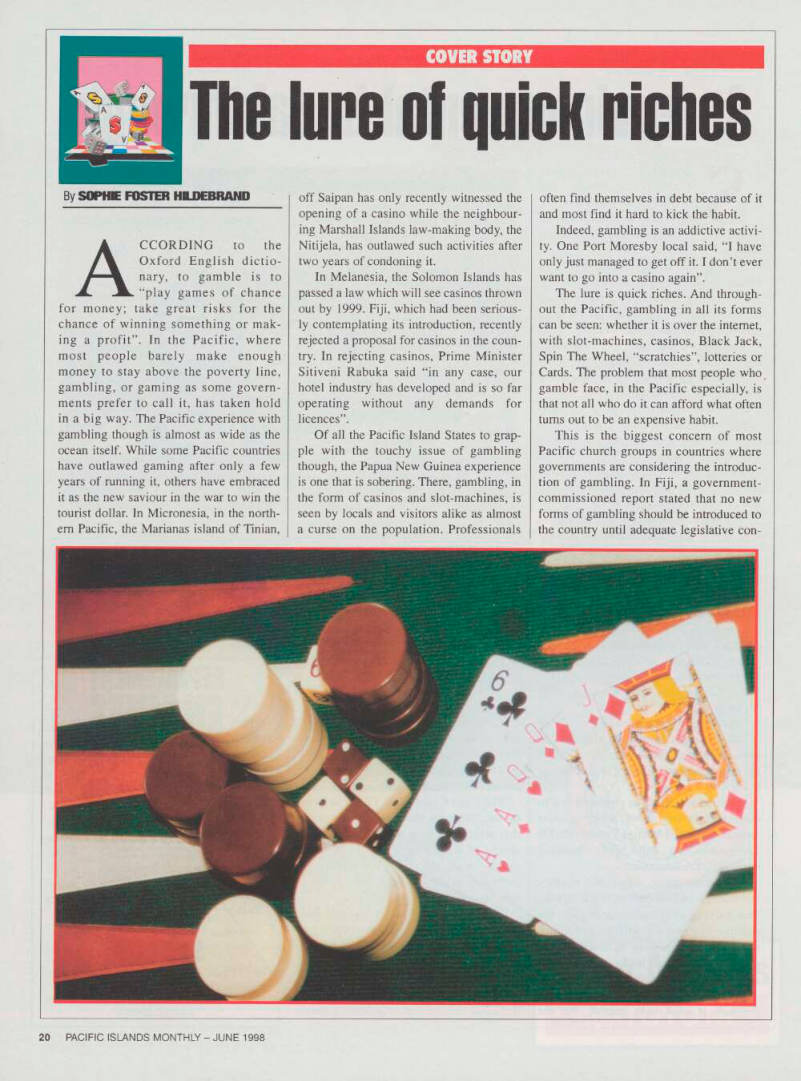 COVER STORY

The lure of quick riches

By SOPHIE FOSTER HILDEBRAND

ACCORDING to the Oxford English dictionary, to gamble is to "play games of chance for money; take great risks for the chance of winning something or making a profit". In the Pacific, where most people barely make enough money to stay above the poverty line, gambling, or gaming as some governments prefer to call it, has taken hold in a big way. The Pacific experience with gambling though is almost as wide as the ocean itself. While some Pacific countries have outlawed gaming after only a few years of running it, others have embraced it as the new saviour in the war to win the tourist dollar. In Micronesia, in the northern Pacific, the Marianas island of Tinian, off Saipan has only recently witnessed the opening of a casino while the neighbouring Marshall Islands law-making body, the Nitijela, has outlawed such activities after two years of condoning it.

In Melanesia, the Solomon Islands has passed a law which will see casinos thrown out by 1999. Fiji, which had been seriously contemplating its introduction, recently rejected a proposal for casinos in the country. In rejecting casinos, Prime Minister Sitiveni Rabuka said "in any case, our hotel industry has developed and is so far operating without any demands for licences".

Of all the Pacific Island States to grapple with the touchy issue of gambling though, the Papua New Guinea experience is one that is sobering. There, gambling, in the form of casinos and slot-machines, is seen by locals and visitors alike as almost a curse on the population. Professionals often find themselves in debt because of it and most find it hard to kick the habit.

Indeed, gambling is an addictive activity. One Port Moresby local said, "I have only just managed to get off it. I don't ever want to go into a casino again".

The lure is quick riches. And throughout the Pacific, gambling in all its forms can be seen: whether it is over the internet, with slot-machines, casinos, Black Jack, Spin The Wheel, "scratchies", lotteries or Cards. The problem that most people who gamble face, in the Pacific especially, is that not all who do it can afford what often turns out to be an expensive habit.

This is the biggest concern of most Pacific church groups in countries where governments are considering the introduction of gambling. In Fiji, a government-commissioned report stated that no new forms of gambling should be introduced to the country until adequate legislative con-

20 PACIFIC ISLANDS MONTHLY – JUNE 1998